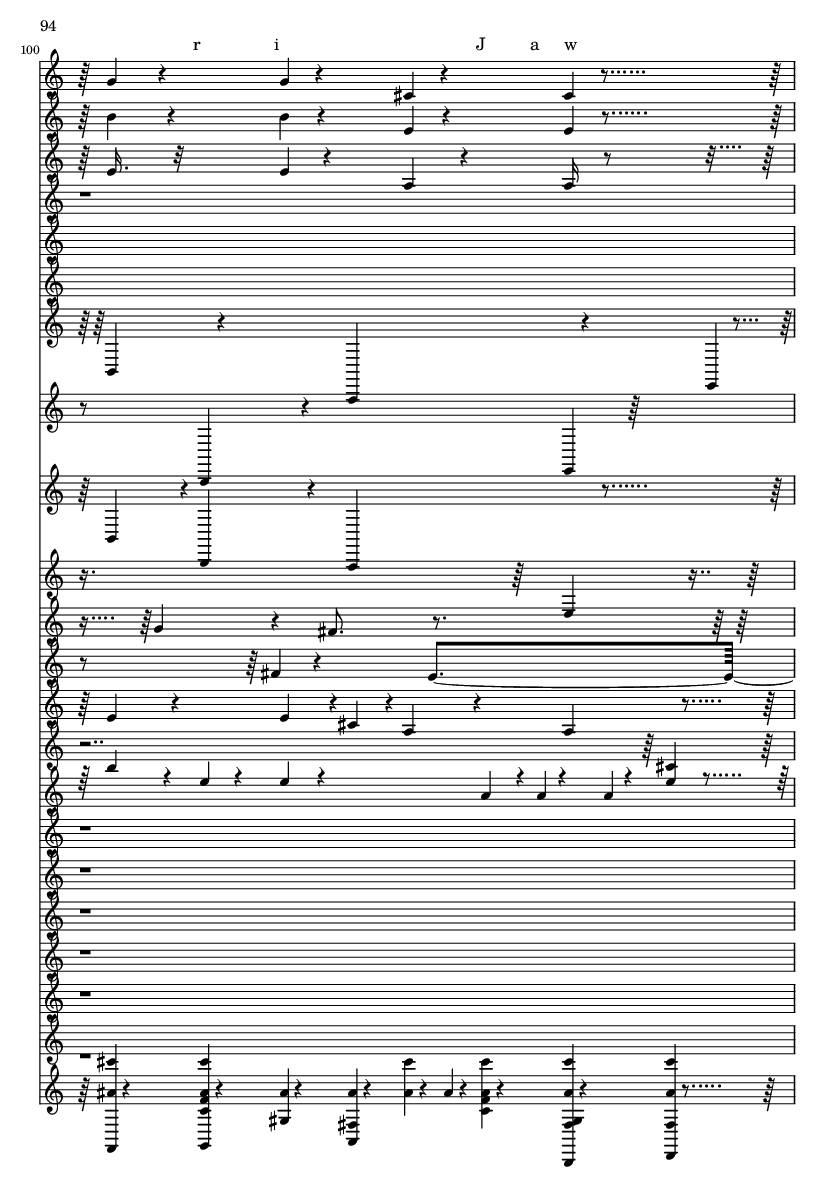 94

100

r i J a w